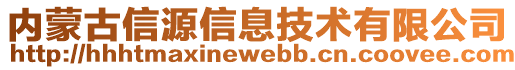 内蒙古信源信息技术有限公司
http://hhhtmaxinewebb.cn.coovee.com